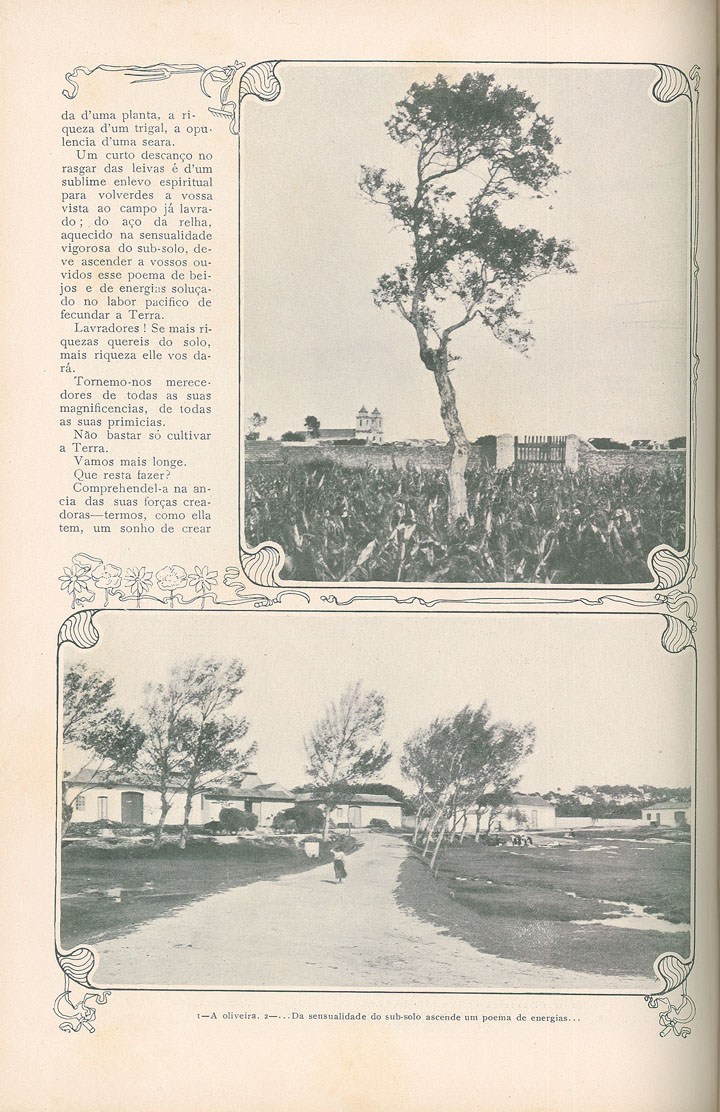 da d'uma planta, a riqueza d'um trigal, a opulencia d'uma seara.

Um curto descanço no rasgar das leivas é d'um sublime enlevo espiritual para volverdes a vossa vista ao campo já lavrado; do aço da relha, aquecido na sensualidade vigorosa do sub-solo, deve ascender a vossos ouvidos esse poema de beijos e de energias soluçado no labor pacifico de fecundar a Terra.

Lavradores! Se mais riquezas quereis do solo, mais riqueza elle vos dará.

Tornemo-nos merecedores de todas as suas magnificencias, de todas as suas primicias.

Não bastar só cultivar a Terra.

Vamos mais longe.

Que resta fazer?

Comprehendel-a na ancia das suas forças creadoras—termos, como ella tem, um sonho de crear

1—A oliveira. 2—...Da sensualidade do sub-solo ascende um poema de energias...